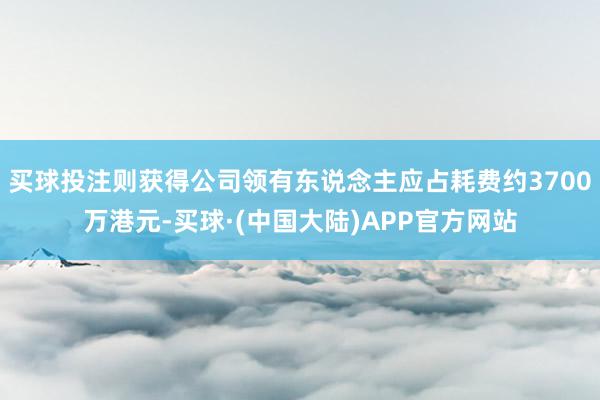 买球投注则获得公司领有东说念主应占耗费约3700万港元-买球·(中国大陆)APP官方网站